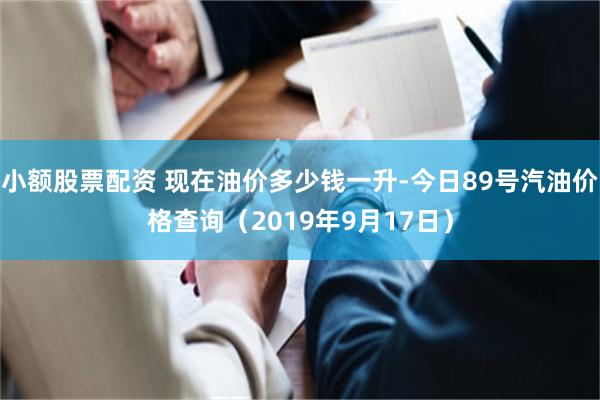 小额股票配资 现在油价多少钱一升-今日89号汽油价格查询（2019年9月17日）